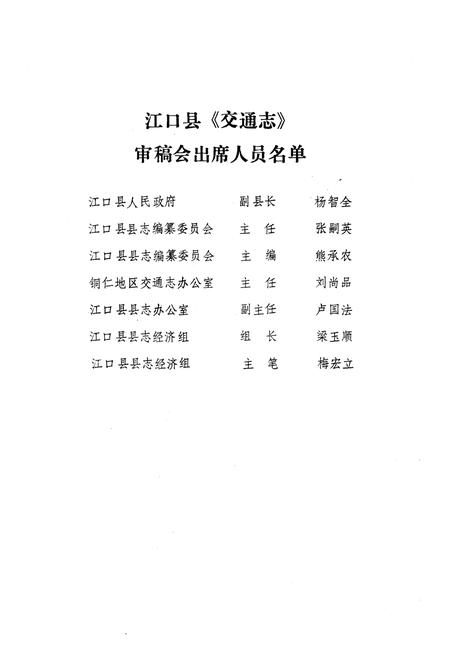 江口县《交通志》
审稿会出席人员名单

江口县人民政府　副县长　杨智全
江口县县志编纂委员会　主　任　张嗣英
江口县县志编纂委员会　主　编　熊承农
铜仁地区交通志办公室　主　任　刘尚品
江口县县志办公室　副主任　卢国法
江口县县志经济组　组　长　梁玉顺
江口县县志经济组　主　笔　梅宏立